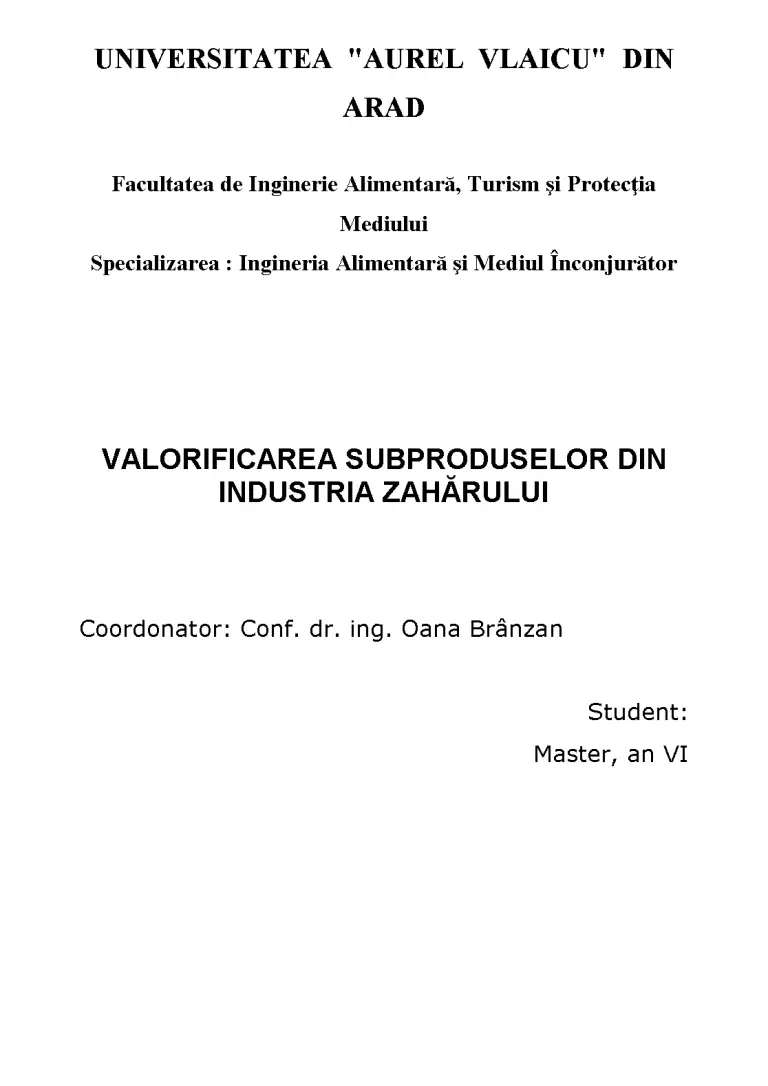 UNIVERSITATEA "AUREL VLAICU" DIN ARAD

Facultatea de Inginerie Alimentară, Turism şi Protecţia Mediului
Specializarea : Ingineria Alimentară şi Mediul Înconjurător

VALORIFICAREA SUBPRODUSELOR DIN INDUSTRIA ZAHĂRULUI

Coordonator: Conf. dr. ing. Oana Brânzan

Student:
Master, an VI